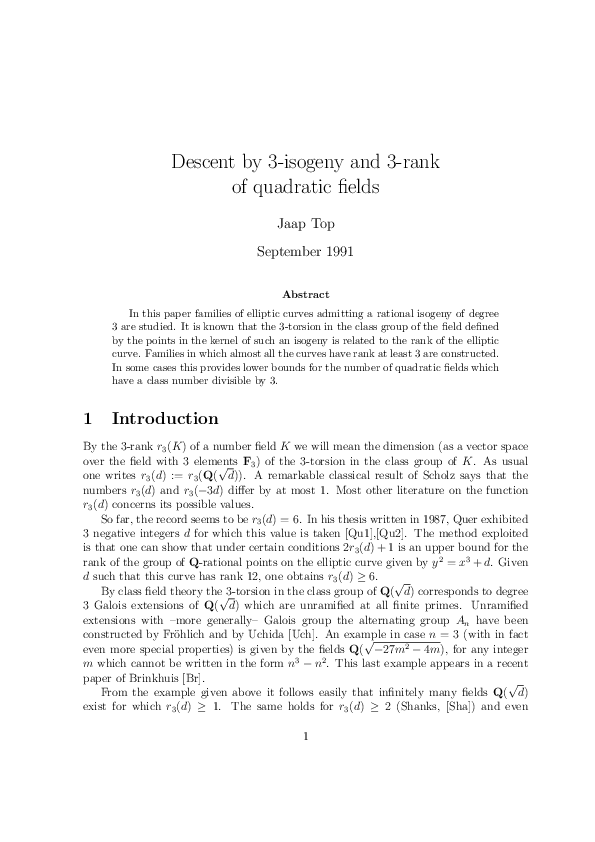 Descent by 3-isogeny and 3-rank of quadratic fields

Jaap Top

September 1991

Abstract

In this paper families of elliptic curves admitting a rational isogeny of degree 3 are studied. It is known that the 3-torsion in the class group of the field defined by the points in the kernel of such an isogeny is related to the rank of the elliptic curve. Families in which almost all the curves have rank at least 3 are constructed. In some cases this provides lower bounds for the number of quadratic fields which have a class number divisible by 3.

1 Introduction

By the 3-rank $r_3(K)$ of a number field $K$ we will mean the dimension (as a vector space over the field with 3 elements $\mathbf{F}_3$) of the 3-torsion in the class group of $K$. As usual one writes $r_3(d) := r_3(\mathbf{Q}(\sqrt{d}))$. A remarkable classical result of Scholz says that the numbers $r_3(d)$ and $r_3(-3d)$ differ by at most 1. Most other literature on the function $r_3(d)$ concerns its possible values.

So far, the record seems to be $r_3(d) = 6$. In his thesis written in 1987, Quer exhibited 3 negative integers $d$ for which this value is taken [Qu1],[Qu2]. The method exploited is that one can show that under certain conditions $2r_3(d) + 1$ is an upper bound for the rank of the group of $\mathbf{Q}$-rational points on the elliptic curve given by $y^2 = x^3 + d$. Given $d$ such that this curve has rank 12, one obtains $r_3(d) \geq 6$.

By class field theory the 3-torsion in the class group of $\mathbf{Q}(\sqrt{d})$ corresponds to degree 3 Galois extensions of $\mathbf{Q}(\sqrt{d})$ which are unramified at all finite primes. Unramified extensions with –more generally– Galois group the alternating group $A_n$ have been constructed by Fröhlich and by Uchida [Uch]. An example in case $n = 3$ (with in fact even more special properties) is given by the fields $\mathbf{Q}(\sqrt{-27m^2 - 4m})$, for any integer $m$ which cannot be written in the form $n^3 - n^2$. This last example appears in a recent paper of Brinkhuis [Br].

From the example given above it follows easily that infinitely many fields $\mathbf{Q}(\sqrt{d})$ exist for which $r_3(d) \geq 1$. The same holds for $r_3(d) \geq 2$ (Shanks, [Sha]) and even

1